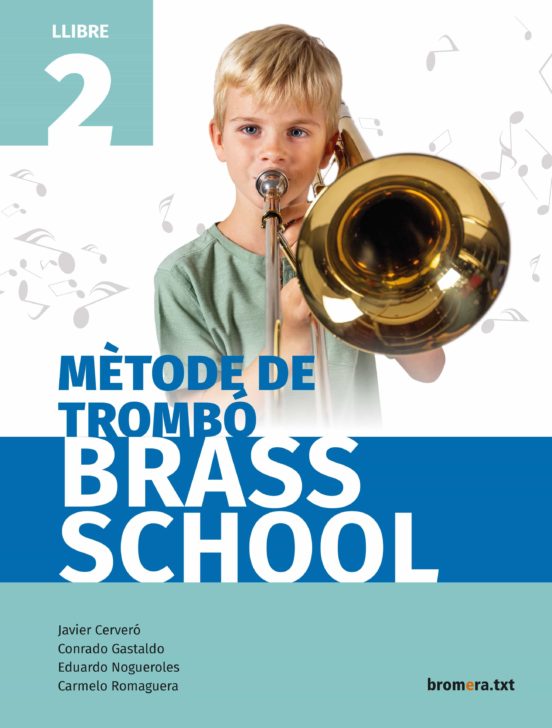 LLIBRE
2

MÈTODE DE TROMBÓ
BRASS SCHOOL

Javier Cerveró
Conrado Gastaldo
Eduardo Nogueroles
Carmelo Romaguera

bromera.txt